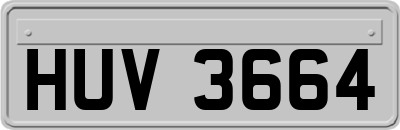 HUV 3664